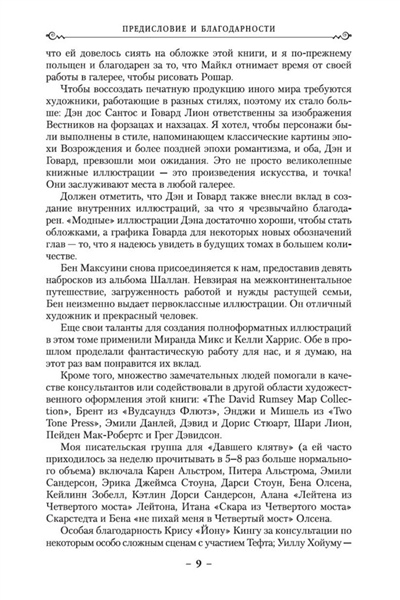 ПРЕДИСЛОВИЕ И БЛАГОДАРНОСТИ

что ей довелось сиять на обложке этой книги, и я по-прежнему польщен и благодарен за то, что Майкл отнимает время от своей работы в галерее, чтобы рисовать Рошар.

Чтобы воссоздать печатную продукцию иного мира требуются художники, работающие в разных стилях, поэтому их стало больше: Дэн дос Сантос и Говард Лион ответственны за изображения Вестников на форзацах и нахзацах. Я хотел, чтобы персонажи были выполнены в стиле, напоминающем классические картины эпохи Возрождения и более поздней эпохи романтизма, и оба, Дэн и Говард, превзошли мои ожидания. Это не просто великолепные книжные иллюстрации — это произведения искусства, и точка! Они заслуживают места в любой галерее.

Должен отметить, что Дэн и Говард также внесли вклад в создание внутренних иллюстраций, за что я чрезвычайно благодарен. «Модные» иллюстрации Дэна достаточно хороши, чтобы стать обложками, а графика Говарда для некоторых новых обозначений глав — то, что я надеюсь увидеть в будущих томах в большем количестве.

Бен Максуини снова присоединяется к нам, предоставив девять набросков из альбома Шаллан. Невзирая на межконтинентальное путешествие, загруженность работой и нужды растущей семьи, Бен неизменно выдает первоклассные иллюстрации. Он отличный художник и прекрасный человек.

Еще свои таланты для создания полноформатных иллюстраций в этом томе применили Миранда Микс и Келли Харрис. Обе в прошлом проделали фантастическую работу для нас, и я думаю, на этот раз вам понравится их вклад.

Кроме того, множество замечательных людей помогали в качестве консультантов или содействовали в другой области художественного оформления этой книги: «The David Rumsey Map Collection», Брент из «Вудсаундз Флютз», Энджи и Мишель из «Two Tone Press», Эмили Данлей, Дэвид и Дорис Стюарт, Шари Лион, Пейден Мак-Робертс и Грег Дэвидсон.

Моя писательская группа для «Давшего клятву» (а ей часто приходилось за неделю прочитывать в 5–8 раз больше нормального объема) включала Карен Альстром, Питера Альстрома, Эмили Сандерсон, Эрика Джеймса Стоуна, Дарси Стоун, Бена Олсена, Кейлинн Зобелл, Кэтлин Дорси Сандерсон, Алана «Лейтена из Четвертого моста» Лейтона, Итана «Скара из Четвертого моста» Скарстедта и Бена «не пихай меня в Четвертый мост» Олсена.

Особая благодарность Крису «Йону» Кингу за консультации по некоторым особо сложным сценам с участием Тефта; Уиллу Хойуму —

– 9 –